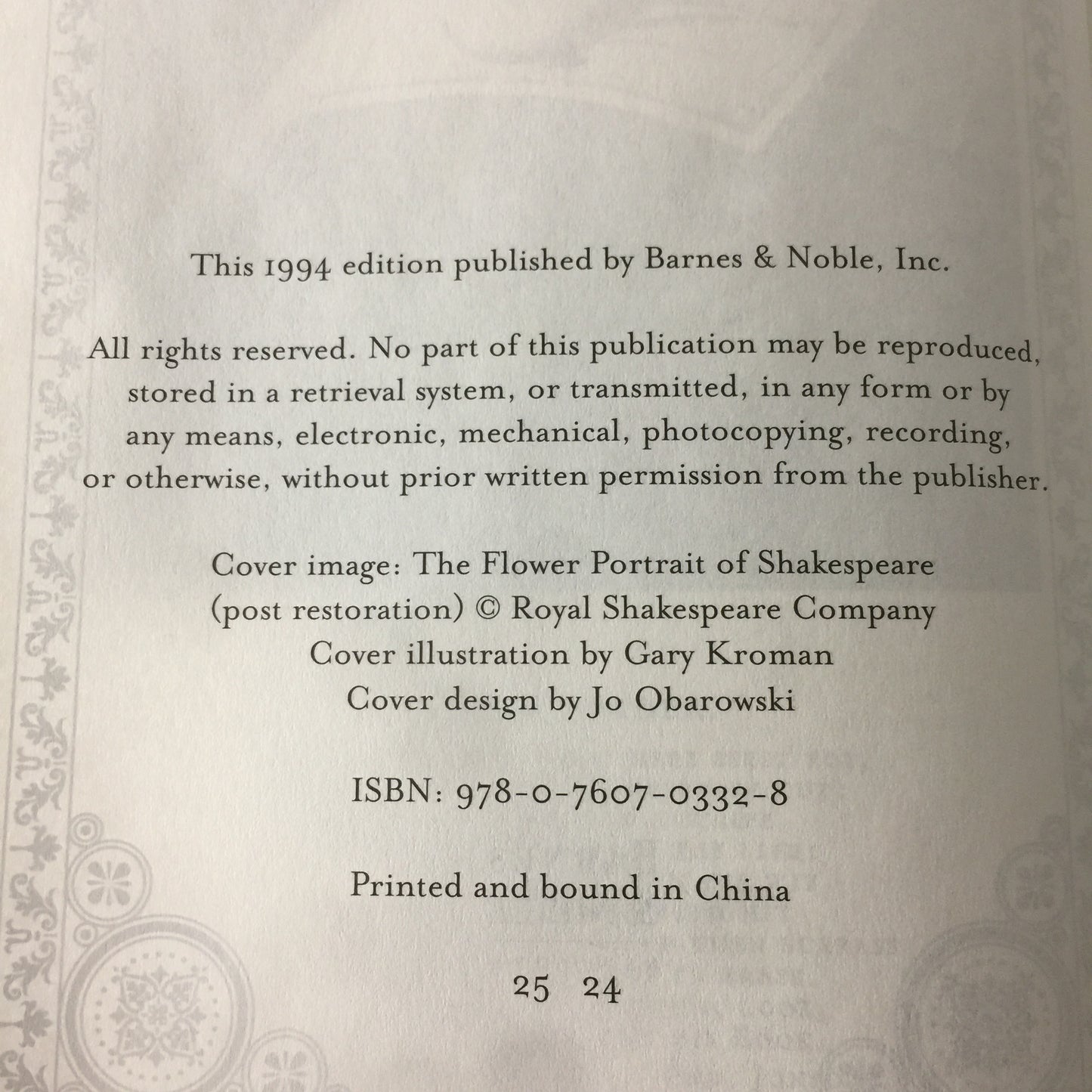 This 1994 edition published by Barnes & Noble, Inc.

All rights reserved. No part of this publication may be reproduced, stored in a retrieval system, or transmitted, in any form or by any means, electronic, mechanical, photocopying, recording, or otherwise, without prior written permission from the publisher.

Cover image: The Flower Portrait of Shakespeare
(post restoration) © Royal Shakespeare Company
Cover illustration by Gary Kroman
Cover design by Jo Obarowski

ISBN: 978-0-7607-0332-8

Printed and bound in China

25 24